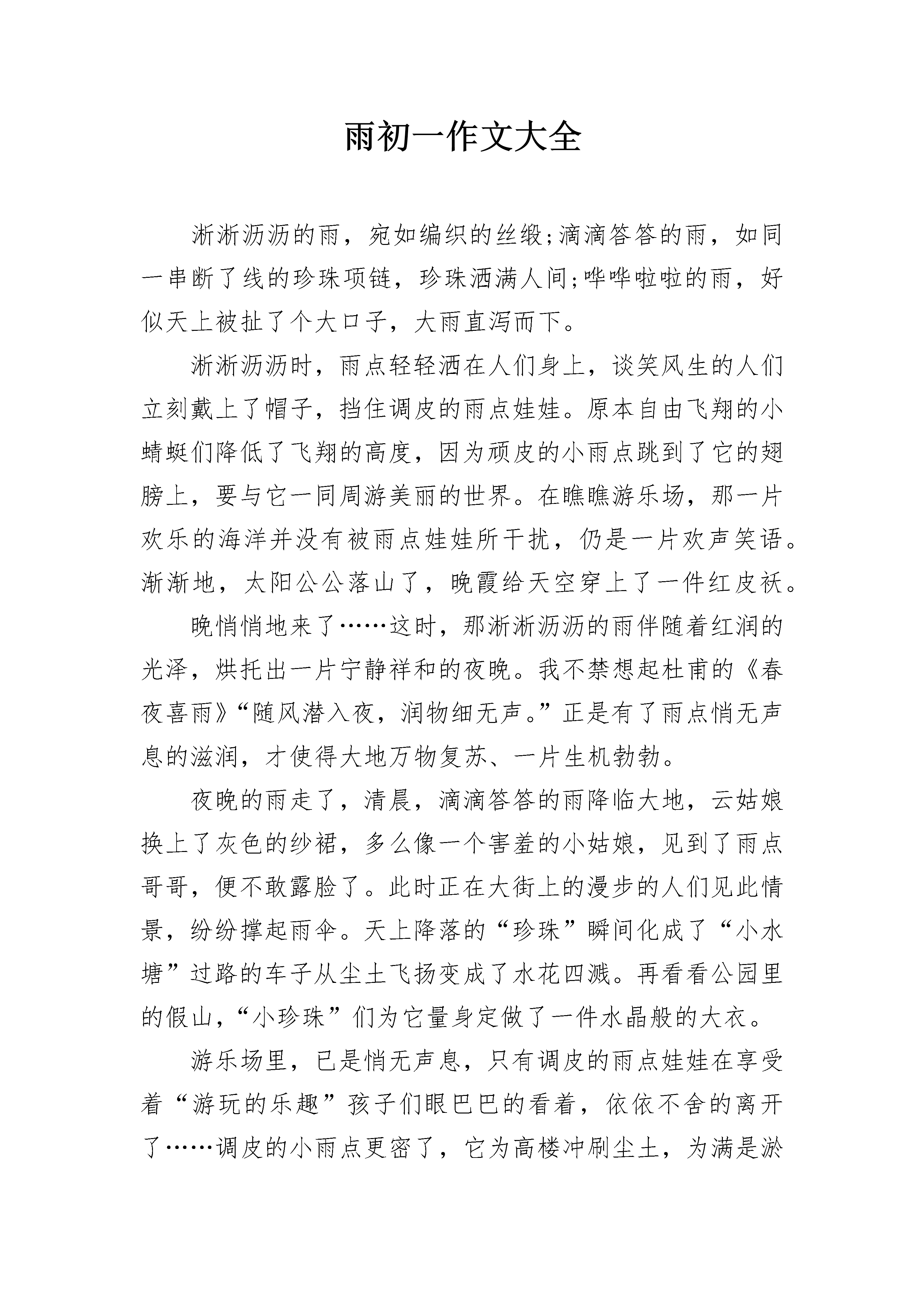 雨初一作文大全

淅淅沥沥的雨，宛如编织的丝缎;滴滴答答的雨，如同一串断了线的珍珠项链，珍珠洒满人间;哗哗啦啦的雨，好似天上被扯了个大口子，大雨直泻而下。

淅淅沥沥时，雨点轻轻洒在人们身上，谈笑风生的人们立刻戴上了帽子，挡住调皮的雨点娃娃。原本自由飞翔的小蜻蜓们降低了飞翔的高度，因为顽皮的小雨点跳到了它的翅膀上，要与它一同周游美丽的世界。在瞧瞧游乐场，那一片欢乐的海洋并没有被雨点娃娃所干扰，仍是一片欢声笑语。渐渐地，太阳公公落山了，晚霞给天空穿上了一件红皮袄。

晚悄悄地来了……这时，那淅淅沥沥的雨伴随着红润的光泽，烘托出一片宁静祥和的夜晚。我不禁想起杜甫的《春夜喜雨》“随风潜入夜，润物细无声。”正是有了雨点悄无声息的滋润，才使得大地万物复苏、一片生机勃勃。

夜晚的雨走了，清晨，滴滴答答的雨降临大地，云姑娘换上了灰色的纱裙，多么像一个害羞的小姑娘，见到了雨点哥哥，便不敢露脸了。此时正在大街上的漫步的人们见此情景，纷纷撑起雨伞。天上降落的“珍珠”瞬间化成了“小水塘”过路的车子从尘土飞扬变成了水花四溅。再看看公园里的假山，“小珍珠”们为它量身定做了一件水晶般的大衣。

游乐场里，已是悄无声息，只有调皮的雨点娃娃在享受着“游玩的乐趣”孩子们眼巴巴的看着，依依不舍的离开了……调皮的小雨点更密了，它为高楼冲刷尘土，为满是淤